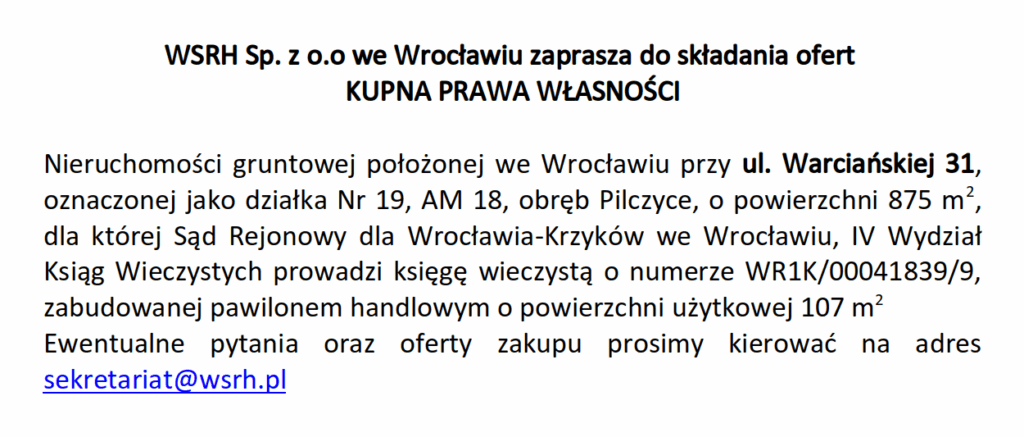 WSRH Sp. z o.o we Wrocławiu zaprasza do składania ofert
KUPNA PRAWA WŁASNOŚCI

Nieruchomości gruntowej położonej we Wrocławiu przy ul. Warciańskiej 31, oznaczonej jako działka Nr 19, AM 18, obręb Pilczyce, o powierzchni 875 $m^2$, dla której Sąd Rejonowy dla Wrocławia-Krzyków we Wrocławiu, IV Wydział Ksiąg Wieczystych prowadzi księgę wieczystą o numerze WR1K/00041839/9, zabudowanej pawilonem handlowym o powierzchni użytkowej 107 $m^2$
Ewentualne pytania oraz oferty zakupu prosimy kierować na adres sekretariat@wsrh.pl